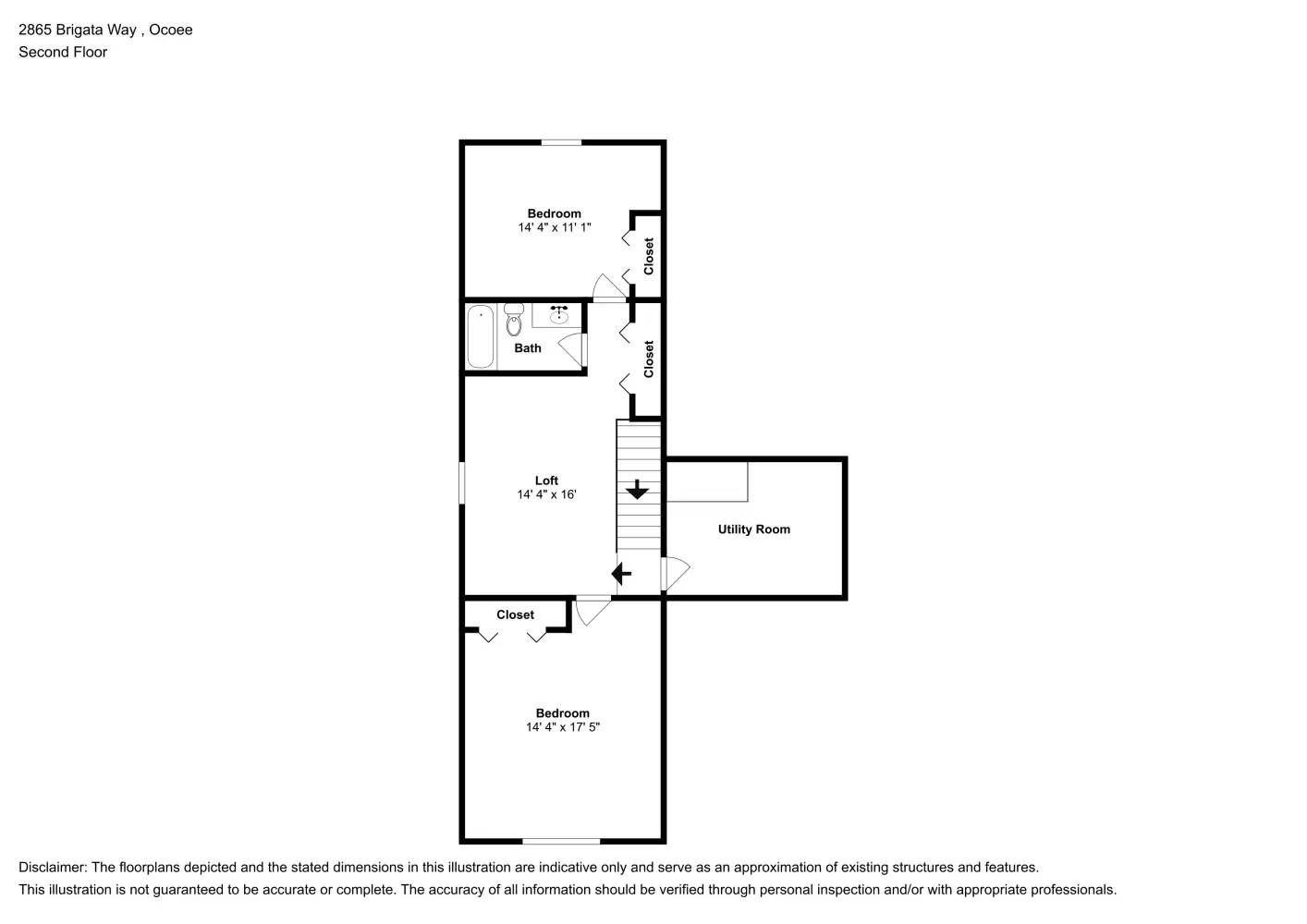 2865 Brigata Way , Ocoee
Second Floor

Bedroom
14' 4" x 11' 1"

Closet

Bath

Closet

Loft
14' 4" x 16'

Utility Room

Closet

Bedroom
14' 4" x 17' 5"

Disclaimer: The floorplans depicted and the stated dimensions in this illustration are indicative only and serve as an approximation of existing structures and features.
This illustration is not guaranteed to be accurate or complete. The accuracy of all information should be verified through personal inspection and/or with appropriate professionals.